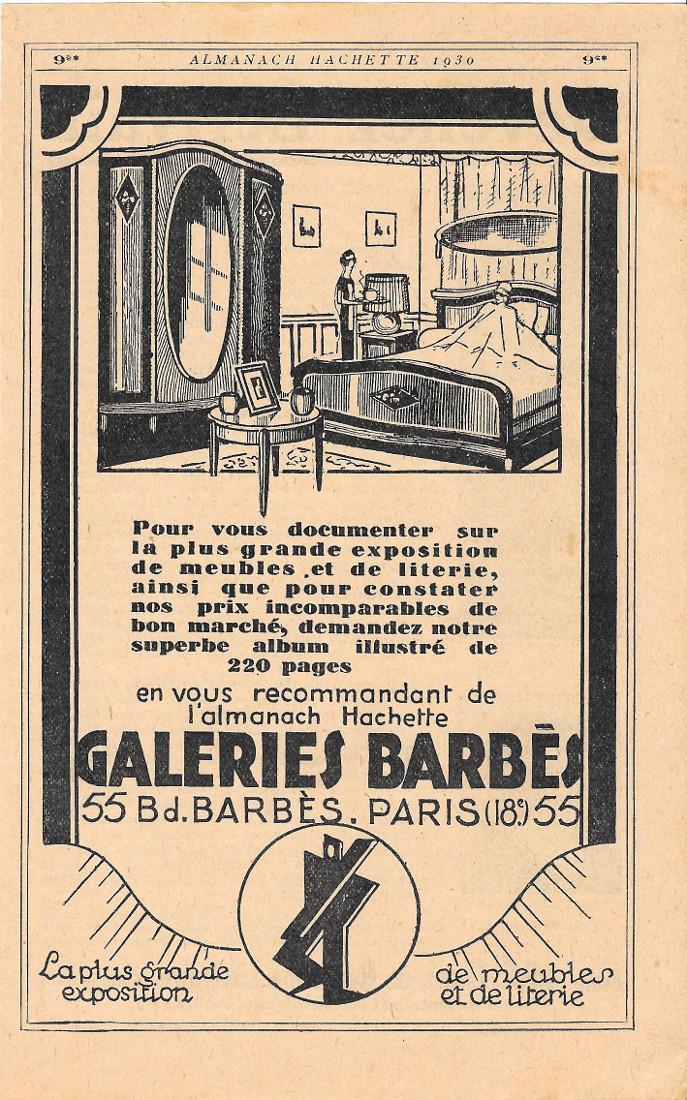 9**  ALMANACH HACHETTE 1930  9**

Pour vous documenter sur la plus grande exposition de meubles et de literie, ainsi que pour constater nos prix incomparables de bon marché, demandez notre superbe album illustré de 220 pages

en vous recommandant de l'almanach Hachette

GALERIES BARBÈS

55 Bd. BARBÈS. PARIS (18e) 55

La plus grande exposition

de meubles et de literie